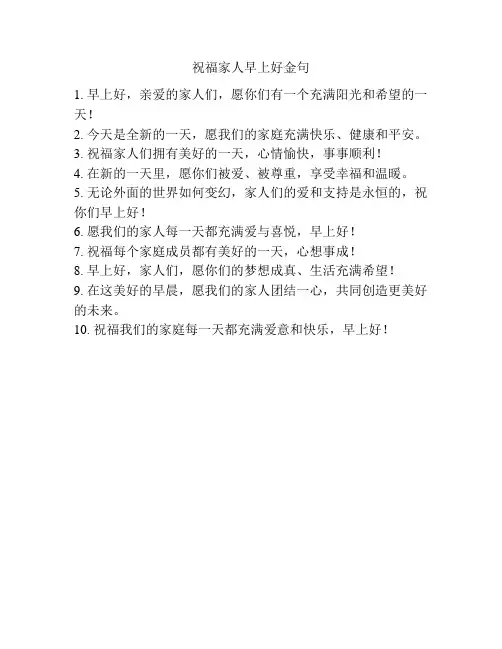 祝福家人早上好金句

1. 早上好，亲爱的家人们，愿你们有一个充满阳光和希望的一天！

2. 今天是全新的一天，愿我们的家庭充满快乐、健康和平安。

3. 祝福家人们拥有美好的一天，心情愉快，事事顺利！

4. 在新的一天里，愿你们被爱、被尊重，享受幸福和温暖。

5. 无论外面的世界如何变幻，家人们的爱和支持是永恒的，祝你们早上好！

6. 愿我们的家人每一天都充满爱与喜悦，早上好！

7. 祝福每个家庭成员都有美好的一天，心想事成！

8. 早上好，家人们，愿你们的梦想成真、生活充满希望！

9. 在这美好的早晨，愿我们的家人团结一心，共同创造更美好的未来。

10. 祝福我们的家庭每一天都充满爱意和快乐，早上好！